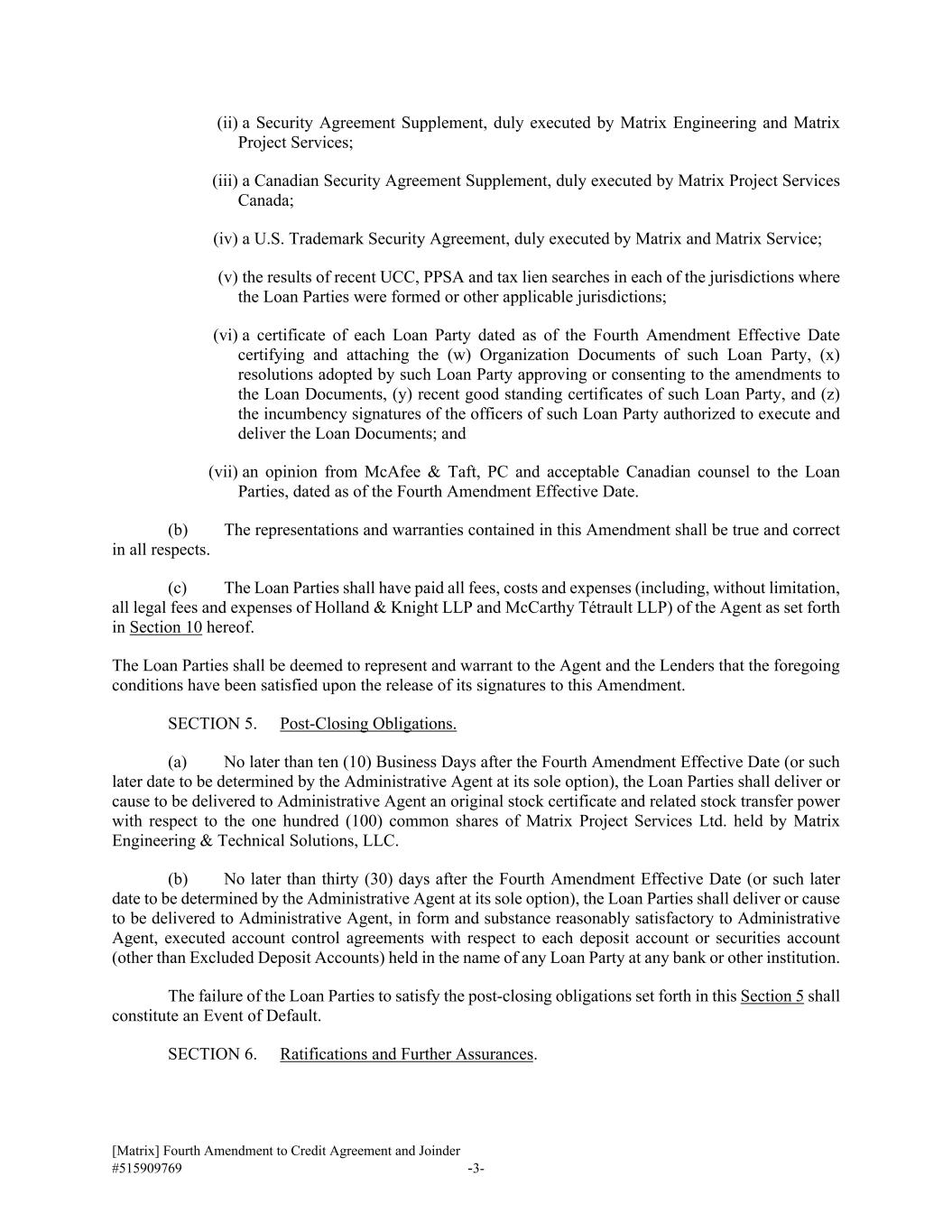 (ii) a Security Agreement Supplement, duly executed by Matrix Engineering and Matrix Project Services;

(iii) a Canadian Security Agreement Supplement, duly executed by Matrix Project Services Canada;

(iv) a U.S. Trademark Security Agreement, duly executed by Matrix and Matrix Service;

(v) the results of recent UCC, PPSA and tax lien searches in each of the jurisdictions where the Loan Parties were formed or other applicable jurisdictions;

(vi) a certificate of each Loan Party dated as of the Fourth Amendment Effective Date certifying and attaching the (w) Organization Documents of such Loan Party, (x) resolutions adopted by such Loan Party approving or consenting to the amendments to the Loan Documents, (y) recent good standing certificates of such Loan Party, and (z) the incumbency signatures of the officers of such Loan Party authorized to execute and deliver the Loan Documents; and

(vii) an opinion from McAfee & Taft, PC and acceptable Canadian counsel to the Loan Parties, dated as of the Fourth Amendment Effective Date.

(b) The representations and warranties contained in this Amendment shall be true and correct in all respects.

(c) The Loan Parties shall have paid all fees, costs and expenses (including, without limitation, all legal fees and expenses of Holland & Knight LLP and McCarthy Tétrault LLP) of the Agent as set forth in Section 10 hereof.

The Loan Parties shall be deemed to represent and warrant to the Agent and the Lenders that the foregoing conditions have been satisfied upon the release of its signatures to this Amendment.

SECTION 5. Post-Closing Obligations.

(a) No later than ten (10) Business Days after the Fourth Amendment Effective Date (or such later date to be determined by the Administrative Agent at its sole option), the Loan Parties shall deliver or cause to be delivered to Administrative Agent an original stock certificate and related stock transfer power with respect to the one hundred (100) common shares of Matrix Project Services Ltd. held by Matrix Engineering & Technical Solutions, LLC.

(b) No later than thirty (30) days after the Fourth Amendment Effective Date (or such later date to be determined by the Administrative Agent at its sole option), the Loan Parties shall deliver or cause to be delivered to Administrative Agent, in form and substance reasonably satisfactory to Administrative Agent, executed account control agreements with respect to each deposit account or securities account (other than Excluded Deposit Accounts) held in the name of any Loan Party at any bank or other institution.

The failure of the Loan Parties to satisfy the post-closing obligations set forth in this Section 5 shall constitute an Event of Default.

SECTION 6. Ratifications and Further Assurances.

[Matrix] Fourth Amendment to Credit Agreement and Joinder
#515909769 -3-